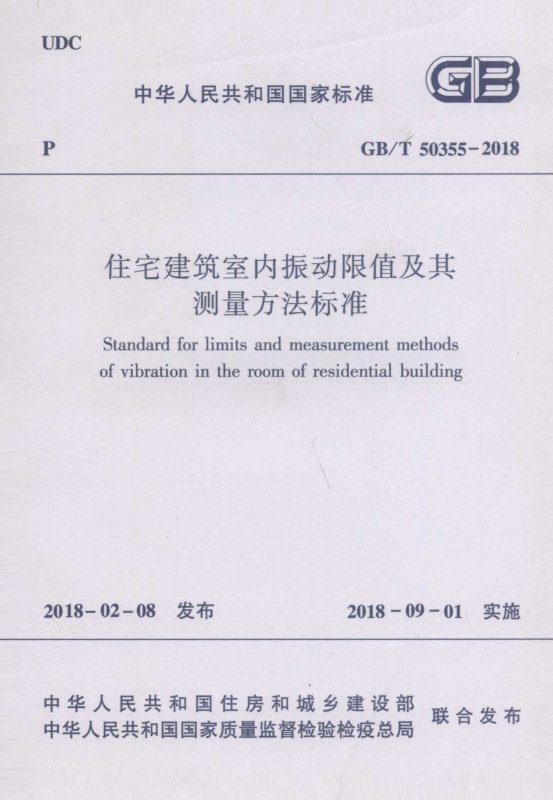 UDC

中华人民共和国国家标准

GB

P

GB/T 50355-2018

住宅建筑室内振动限值及其测量方法标准

Standard for limits and measurement methods of vibration in the room of residential building

2018-02-08 发布

2018-09-01 实施

中华人民共和国住房和城乡建设部
中华人民共和国国家质量监督检验检疫总局

联合发布